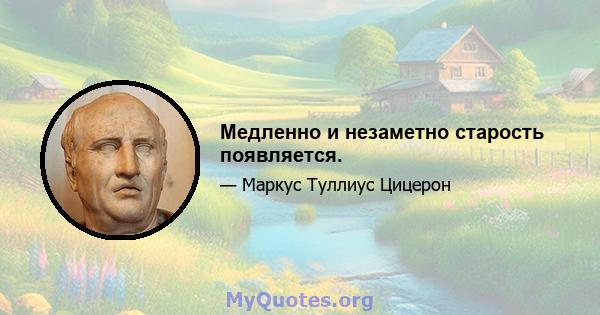 Медленно и незаметно старость появляется.

— Маркус Туллиус Цицерон

MyQuotes.org